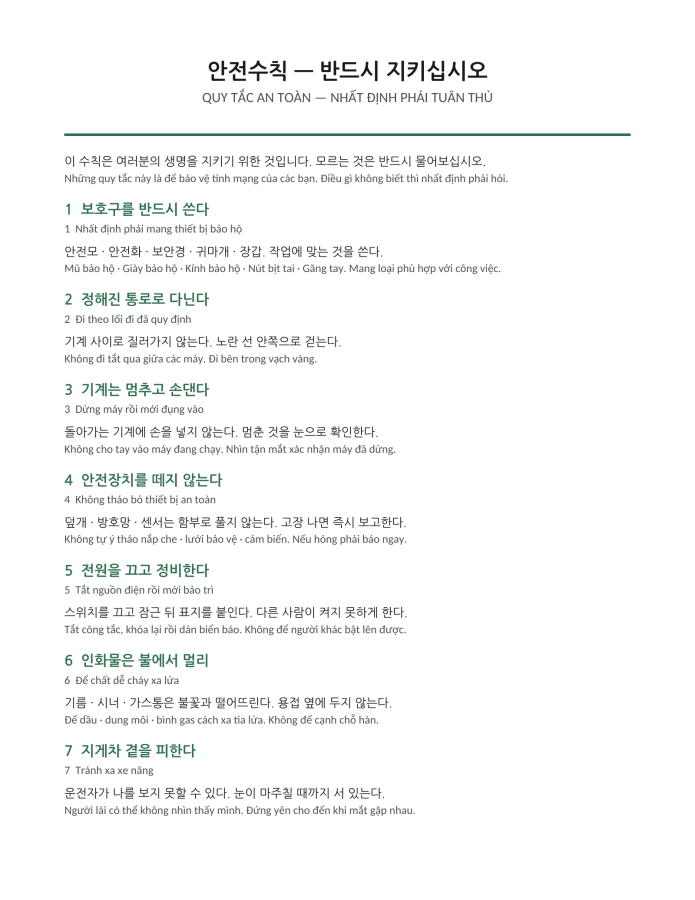 안전수칙 — 반드시 지키십시오

QUY TẮC AN TOÀN — NHẤT ĐỊNH PHẢI TUÂN THỦ

이 수칙은 여러분의 생명을 지키기 위한 것입니다. 모르는 것은 반드시 물어보십시오.
Những quy tắc này là để bảo vệ tính mạng của các bạn. Điều gì không biết thì nhất định phải hỏi.

1 보호구를 반드시 쓴다
1 Nhất định phải mang thiết bị bảo hộ

안전모 · 안전화 · 보안경 · 귀마개 · 장갑. 작업에 맞는 것을 쓴다.
Mũ bảo hộ · Giày bảo hộ · Kính bảo hộ · Nút bịt tai · Găng tay. Mang loại phù hợp với công việc.

2 정해진 통로로 다닌다
2 Đi theo lối đi đã quy định

기계 사이로 질러가지 않는다. 노란 선 안쪽으로 걷는다.
Không đi tắt qua giữa các máy. Đi bên trong vạch vàng.

3 기계는 멈추고 손댄다
3 Dừng máy rồi mới đụng vào

돌아가는 기계에 손을 넣지 않는다. 멈춘 것을 눈으로 확인한다.
Không cho tay vào máy đang chạy. Nhìn tận mắt xác nhận máy đã dừng.

4 안전장치를 떼지 않는다
4 Không tháo bỏ thiết bị an toàn

덮개 · 방호망 · 센서는 함부로 풀지 않는다. 고장 나면 즉시 보고한다.
Không tự ý tháo nắp che · lưới bảo vệ · cảm biến. Nếu hỏng phải báo ngay.

5 전원을 끄고 정비한다
5 Tắt nguồn điện rồi mới bảo trì

스위치를 끄고 잠근 뒤 표지를 붙인다. 다른 사람이 켜지 못하게 한다.
Tắt công tắc, khóa lại rồi dán biển báo. Không để người khác bật lên được.

6 인화물은 불에서 멀리
6 Để chất dễ cháy xa lửa

기름 · 시너 · 가스통은 불꽃과 떨어뜨린다. 용접 옆에 두지 않는다.
Để dầu · dung môi · bình gas cách xa tia lửa. Không để cạnh chỗ hàn.

7 지게차 곁을 피한다
7 Tránh xa xe nâng

운전자가 나를 보지 못할 수 있다. 눈이 마주칠 때까지 서 있는다.
Người lái có thể không nhìn thấy mình. Đứng yên cho đến khi mắt gặp nhau.